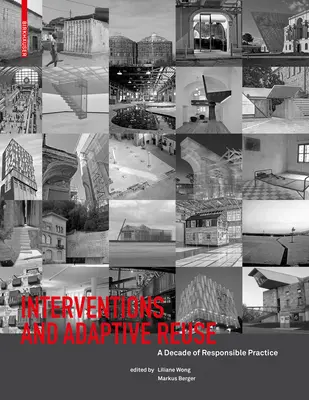 BIRKHÄUSER

INTERVENTIONS AND ADAPTIVE REUSE

A Decade of Responsible Practice

edited by Liliane Wong
Markus Berger